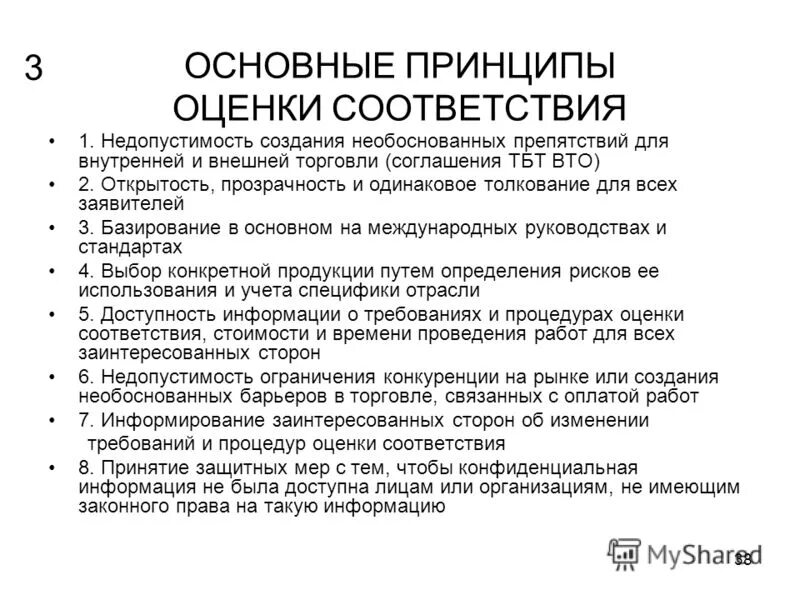 3 ОСНОВНЫЕ ПРИНЦИПЫ ОЦЕНКИ СООТВЕТСТВИЯ

• 1. Недопустимость создания необоснованных препятствий для внутренней и внешней торговли (соглашения ТБТ ВТО)
• 2. Открытость, прозрачность и одинаковое толкование для всех заявителей
• 3. Базирование в основном на международных руководствах и стандартах
• 4. Выбор конкретной продукции путем определения рисков ее использования и учета специфики отрасли
• 5. Доступность информации о требованиях и процедурах оценки соответствия, стоимости и времени проведения работ для всех заинтересованных сторон
• 6. Недопустимость ограничения конкуренции на рынке или создания необоснованных барьеров в торговле, связанных с оплатой работ
• 7. Информирование заинтересованных сторон об изменении требований и процедур оценки соответствия
• 8. Принятие защитных мер с тем, чтобы конфиденциальная информация не была доступна лицам или организациям, не имеющим законного права на такую информацию

MyShared
38